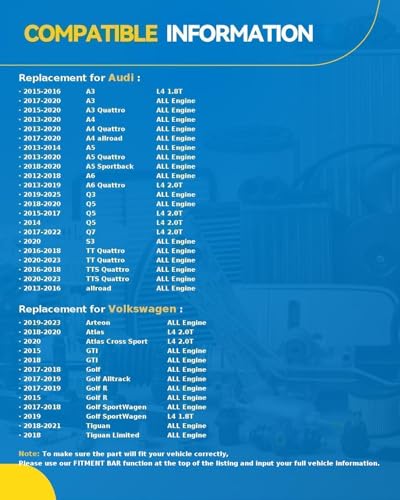 COMPATIBLE INFORMATION

Replacement for Audi :

| | | |
|---|---|---|
| · 2015-2016 | A3 | L4 1.8T |
| · 2017-2020 | A3 | ALL Engine |
| · 2015-2020 | A3 Quattro | ALL Engine |
| · 2013-2020 | A4 | ALL Engine |
| · 2013-2020 | A4 Quattro | ALL Engine |
| · 2017-2020 | A4 allroad | ALL Engine |
| · 2013-2014 | A5 | ALL Engine |
| · 2013-2020 | A5 Quattro | ALL Engine |
| · 2018-2020 | A5 Sportback | ALL Engine |
| · 2012-2018 | A6 | ALL Engine |
| · 2013-2019 | A6 Quattro | L4 2.0T |
| · 2019-2025 | Q3 | ALL Engine |
| · 2018-2020 | Q5 | ALL Engine |
| · 2015-2017 | Q5 | L4 2.0T |
| · 2014 | Q5 | L4 2.0T |
| · 2017-2022 | Q7 | L4 2.0T |
| · 2020 | S3 | ALL Engine |
| · 2016-2018 | TT Quattro | ALL Engine |
| · 2020-2023 | TT Quattro | ALL Engine |
| · 2016-2018 | TTS Quattro | ALL Engine |
| · 2020-2023 | TTS Quattro | ALL Engine |
| · 2013-2016 | allroad | ALL Engine |

Replacement for Volkswagen :

| | | |
|---|---|---|
| · 2019-2023 | Arteon | ALL Engine |
| · 2018-2020 | Atlas | L4 2.0T |
| · 2020 | Atlas Cross Sport | L4 2.0T |
| · 2015 | GTI | ALL Engine |
| · 2018 | GTI | ALL Engine |
| · 2017-2018 | Golf | ALL Engine |
| · 2017-2019 | Golf Alltrack | ALL Engine |
| · 2017-2019 | Golf R | ALL Engine |
| · 2015 | Golf R | ALL Engine |
| · 2017-2018 | Golf SportWagen | ALL Engine |
| · 2019 | Golf SportWagen | L4 1.8T |
| · 2018-2021 | Tiguan | ALL Engine |
| · 2018 | Tiguan Limited | ALL Engine |

Note: To make sure the part will fit your vehicle correctly,
Please use our FITMENT BAR function at the top of the listing and input your full vehicle information.